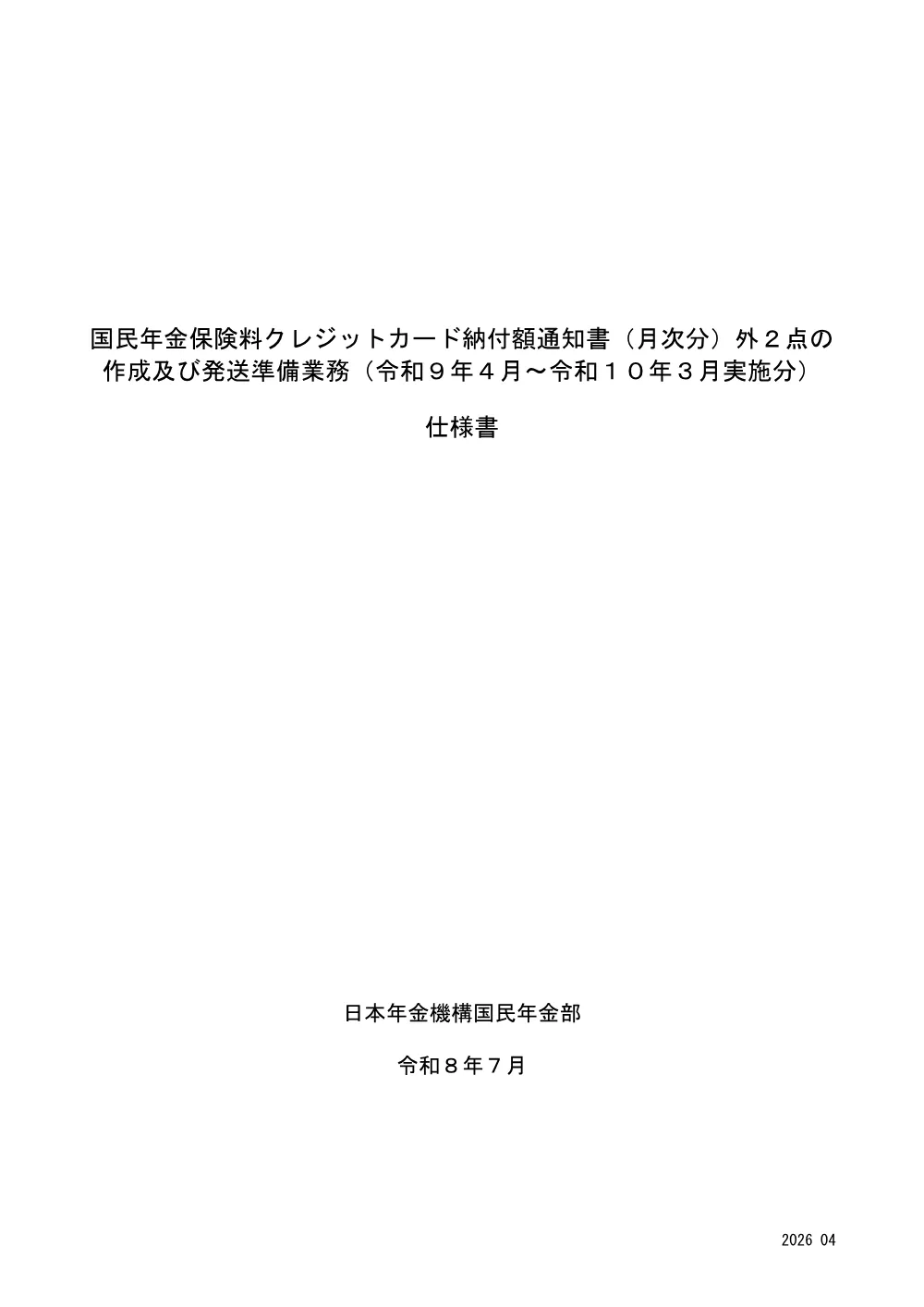 国民年金保険料クレジットカード納付額通知書（月次分）外２点の作成及び発送準備業務（令和９年４月～令和１０年３月実施分）

仕様書

日本年金機構国民年金部

令和８年７月

2026 04